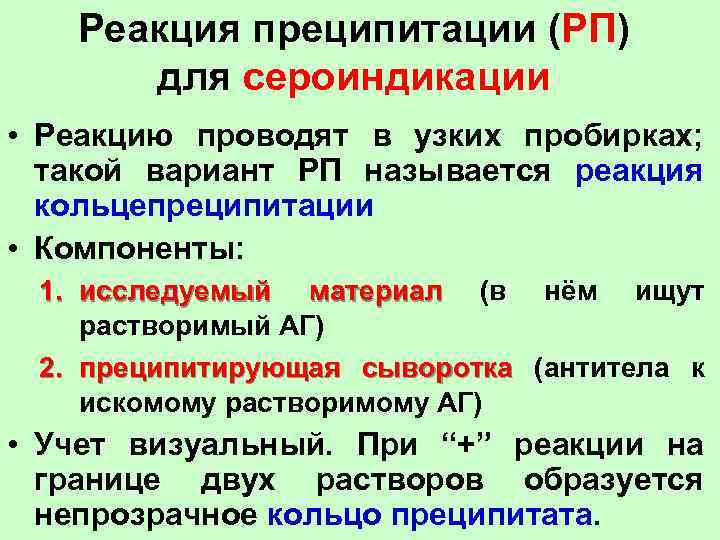 Реакция преципитации (РП) для сероиндикации

• Реакцию проводят в узких пробирках; такой вариант РП называется реакция кольцепреципитации

• Компоненты:

1. исследуемый материал (в нём ищут растворимый АГ)

2. преципитирующая сыворотка (антитела к искомому растворимому АГ)

• Учет визуальный. При "+" реакции на границе двух растворов образуется непрозрачное кольцо преципитата.